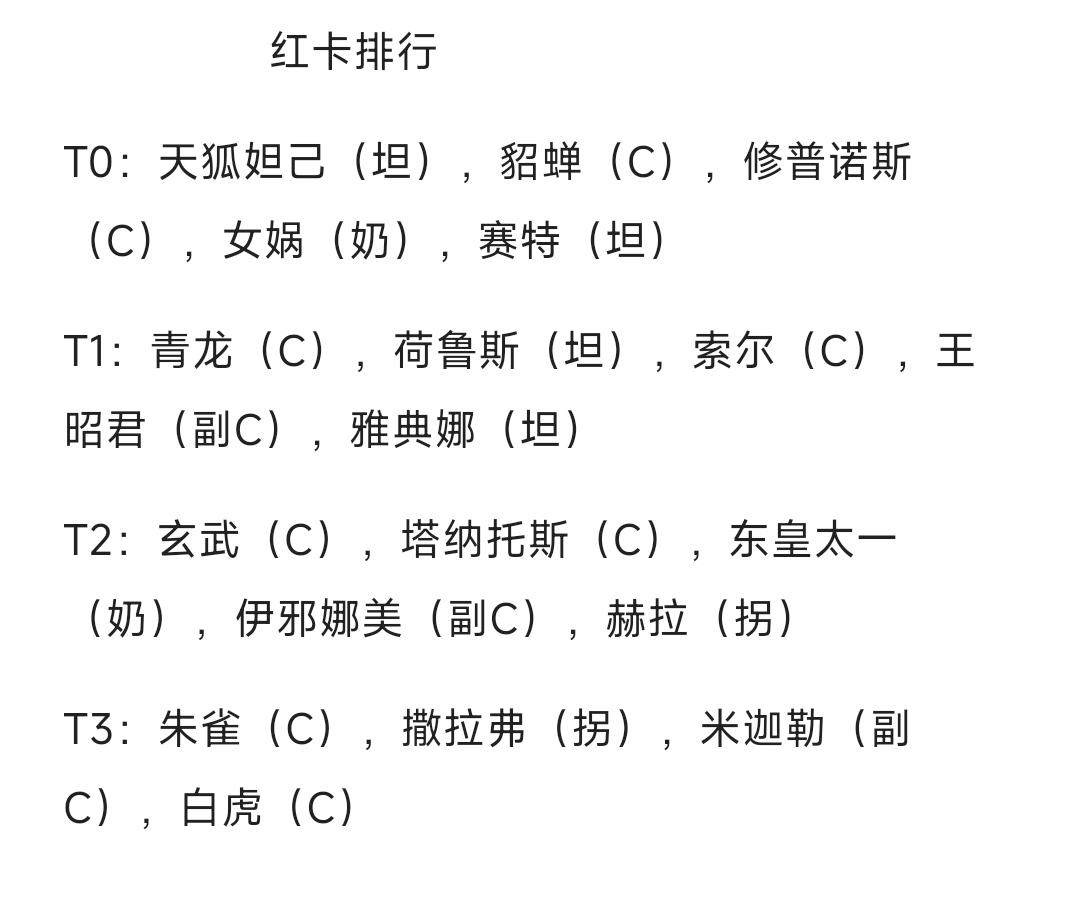 红卡排行

T0：天狐妲己（坦），貂蝉（C），修普诺斯（C），女娲（奶），赛特（坦）

T1：青龙（C），荷鲁斯（坦），索尔（C），王昭君（副C），雅典娜（坦）

T2：玄武（C），塔纳托斯（C），东皇太一（奶），伊邪娜美（副C），赫拉（拐）

T3：朱雀（C），撒拉弗（拐），米迦勒（副C），白虎（C）